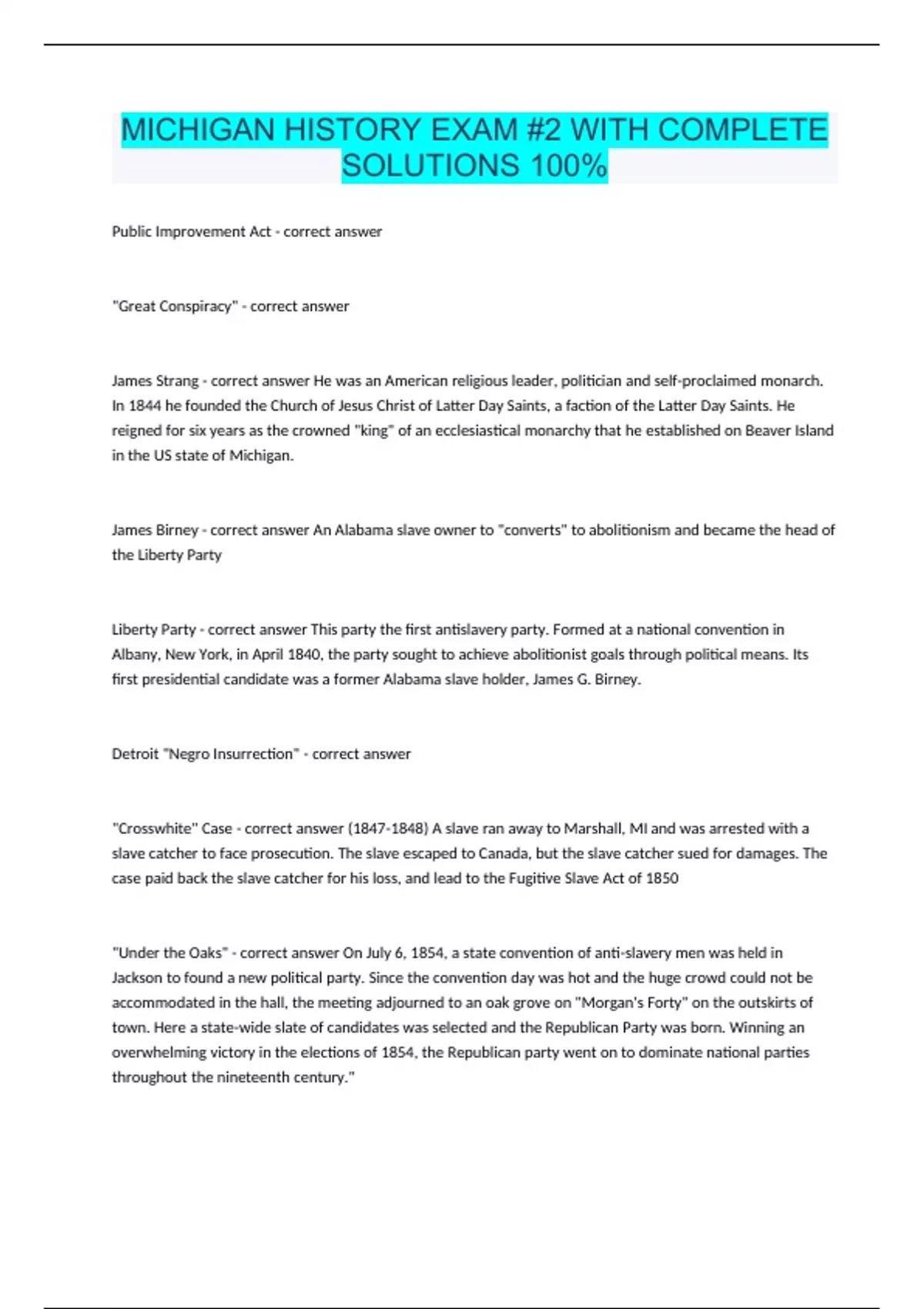 MICHIGAN HISTORY EXAM #2 WITH COMPLETE SOLUTIONS 100%

Public Improvement Act - correct answer

"Great Conspiracy" - correct answer

James Strang - correct answer He was an American religious leader, politician and self-proclaimed monarch. In 1844 he founded the Church of Jesus Christ of Latter Day Saints, a faction of the Latter Day Saints. He reigned for six years as the crowned "king" of an ecclesiastical monarchy that he established on Beaver Island in the US state of Michigan.

James Birney - correct answer An Alabama slave owner to "converts" to abolitionism and became the head of the Liberty Party

Liberty Party - correct answer This party the first antislavery party. Formed at a national convention in Albany, New York, in April 1840, the party sought to achieve abolitionist goals through political means. Its first presidential candidate was a former Alabama slave holder, James G. Birney.

Detroit "Negro Insurrection" - correct answer

"Crosswhite" Case - correct answer (1847-1848) A slave ran away to Marshall, MI and was arrested with a slave catcher to face prosecution. The slave escaped to Canada, but the slave catcher sued for damages. The case paid back the slave catcher for his loss, and lead to the Fugitive Slave Act of 1850

"Under the Oaks" - correct answer On July 6, 1854, a state convention of anti-slavery men was held in Jackson to found a new political party. Since the convention day was hot and the huge crowd could not be accommodated in the hall, the meeting adjourned to an oak grove on "Morgan's Forty" on the outskirts of town. Here a state-wide slate of candidates was selected and the Republican Party was born. Winning an overwhelming victory in the elections of 1854, the Republican party went on to dominate national parties throughout the nineteenth century."